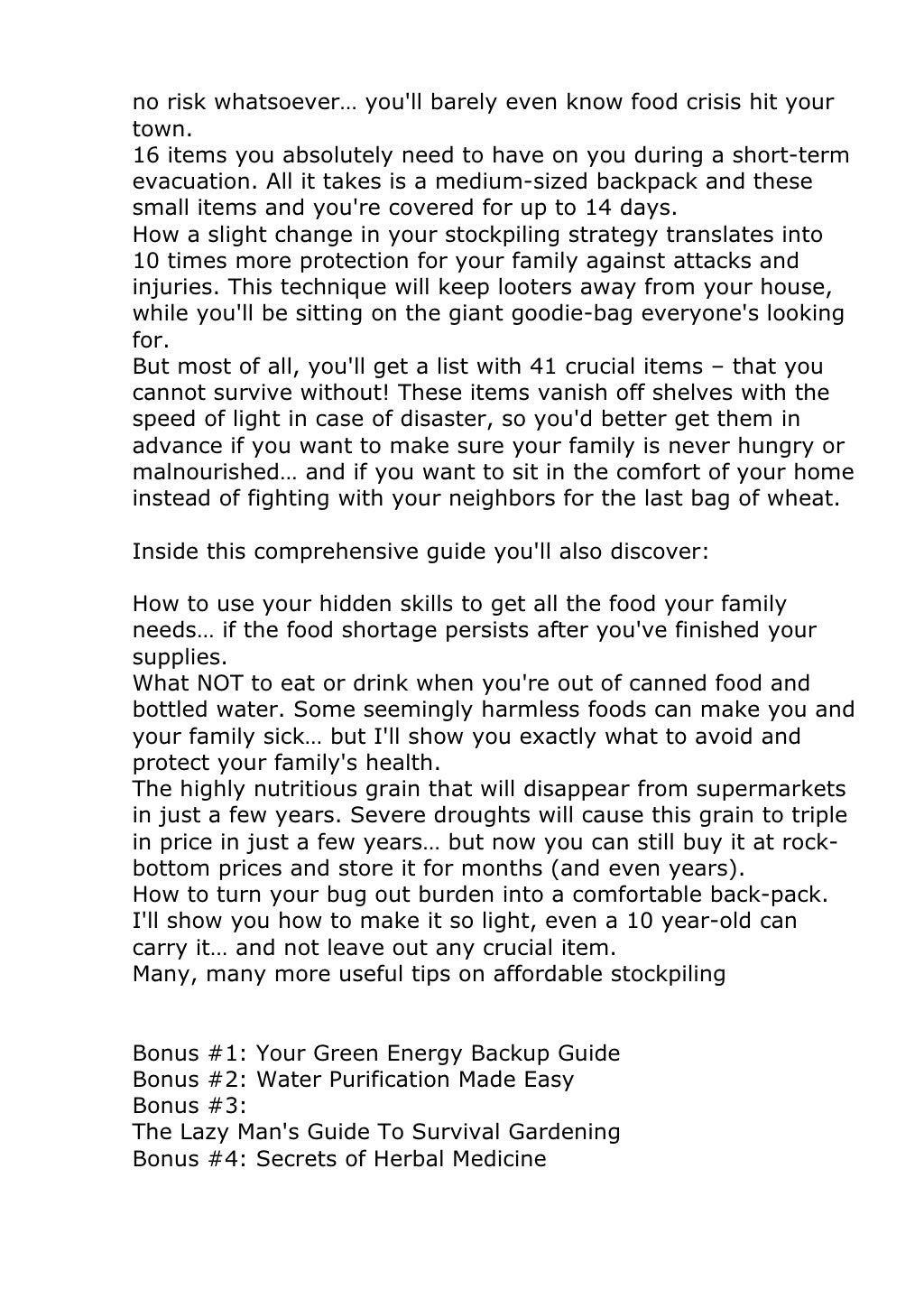 no risk whatsoever… you'll barely even know food crisis hit your town.
16 items you absolutely need to have on you during a short-term evacuation. All it takes is a medium-sized backpack and these small items and you're covered for up to 14 days.
How a slight change in your stockpiling strategy translates into 10 times more protection for your family against attacks and injuries. This technique will keep looters away from your house, while you'll be sitting on the giant goodie-bag everyone's looking for.
But most of all, you'll get a list with 41 crucial items – that you cannot survive without! These items vanish off shelves with the speed of light in case of disaster, so you'd better get them in advance if you want to make sure your family is never hungry or malnourished… and if you want to sit in the comfort of your home instead of fighting with your neighbors for the last bag of wheat.

Inside this comprehensive guide you'll also discover:

How to use your hidden skills to get all the food your family needs… if the food shortage persists after you've finished your supplies.
What NOT to eat or drink when you're out of canned food and bottled water. Some seemingly harmless foods can make you and your family sick… but I'll show you exactly what to avoid and protect your family's health.
The highly nutritious grain that will disappear from supermarkets in just a few years. Severe droughts will cause this grain to triple in price in just a few years… but now you can still buy it at rock-bottom prices and store it for months (and even years).
How to turn your bug out burden into a comfortable back-pack. I'll show you how to make it so light, even a 10 year-old can carry it… and not leave out any crucial item.
Many, many more useful tips on affordable stockpiling

Bonus #1: Your Green Energy Backup Guide
Bonus #2: Water Purification Made Easy
Bonus #3:
The Lazy Man's Guide To Survival Gardening
Bonus #4: Secrets of Herbal Medicine